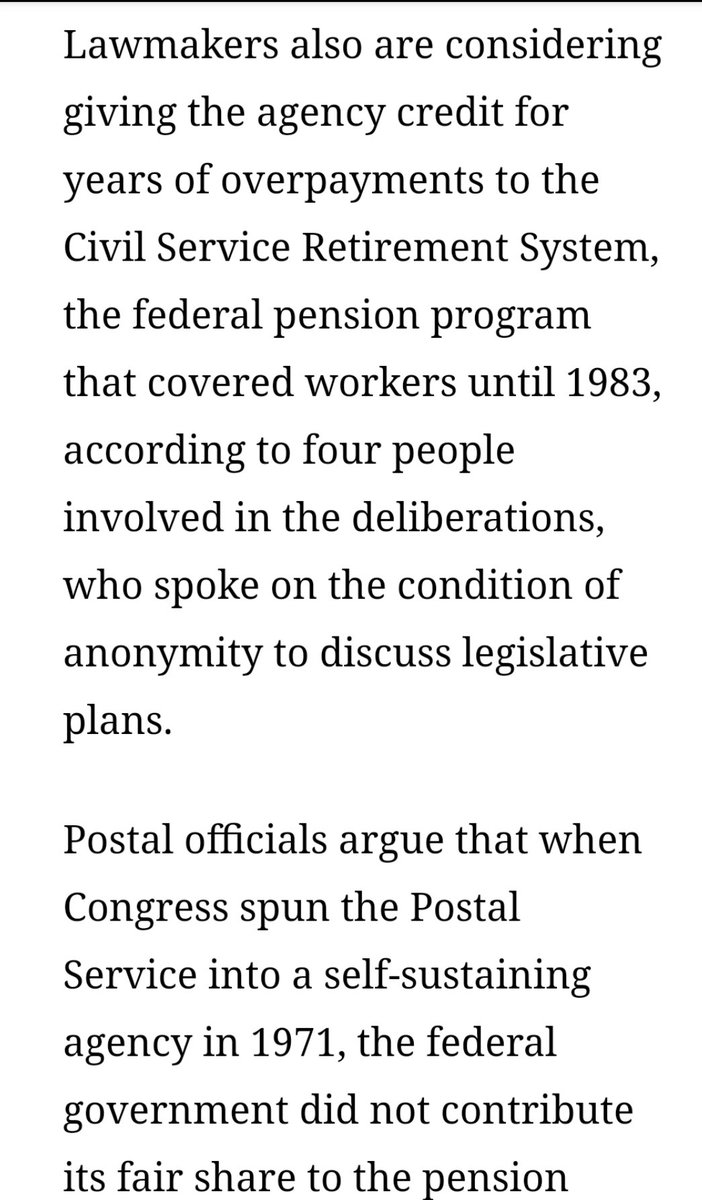 Lawmakers also are considering giving the agency credit for years of overpayments to the Civil Service Retirement System, the federal pension program that covered workers until 1983, according to four people involved in the deliberations, who spoke on the condition of anonymity to discuss legislative plans.

Postal officials argue that when Congress spun the Postal Service into a self-sustaining agency in 1971, the federal government did not contribute its fair share to the pension